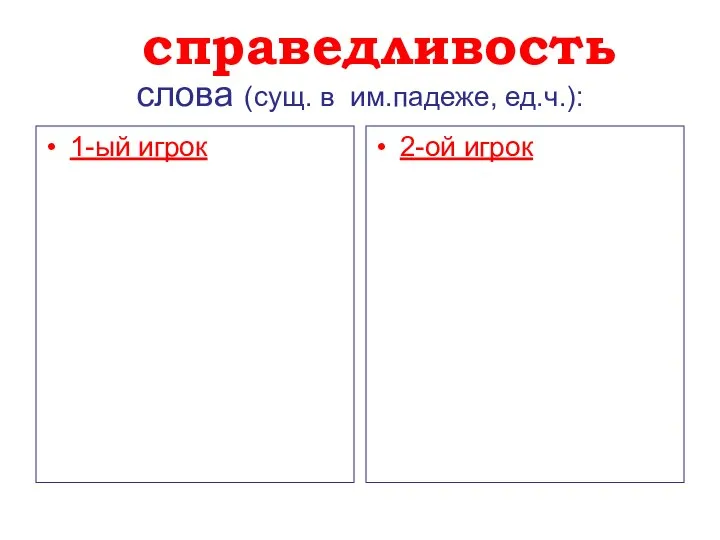 справедливость

слова (сущ. в им.падеже, ед.ч.):

• 1-ый игрок

• 2-ой игрок